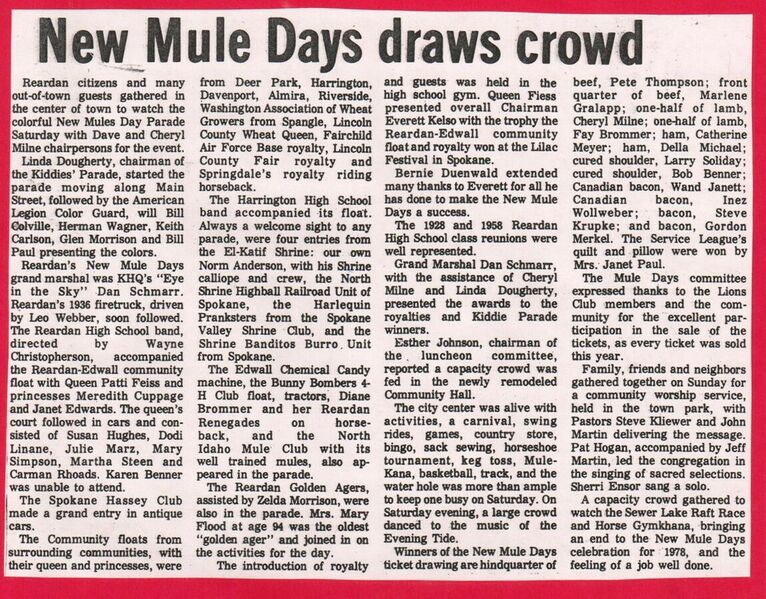 New Mule Days draws crowd

Reardan citizens and many out-of-town guests gathered in the center of town to watch the colorful New Mules Day Parade Saturday with Dave and Cheryl Milne chairpersons for the event.

Linda Dougherty, chairman of the Kiddies' Parade, started the parade moving along Main Street, followed by the American Legion Color Guard, will Bill Colville, Herman Wagner, Keith Carlson, Glen Morrison and Bill Paul presenting the colors.

Reardan's New Mule Days grand marshal was KHQ's "Eye in the Sky" Dan Schmarr. Reardan's 1936 firetruck, driven by Leo Webber, soon followed. The Reardan High School band, directed by Wayne Christopherson, accompanied the Reardan-Edwall community float with Queen Patti Feiss and princesses Meredith Cuppage and Janet Edwards. The queen's court followed in cars and consisted of Susan Hughes, Dodi Linane, Julie Marz, Mary Simpson, Martha Steen and Carman Rhoads. Karen Benner was unable to attend.

The Spokane Hassey Club made a grand entry in antique cars.

The Community floats from surrounding communities, with their queen and princesses, were from Deer Park, Harrington, Davenport, Almira, Riverside, Washington Association of Wheat Growers from Spangle, Lincoln County Wheat Queen, Fairchild Air Force Base royalty, Lincoln County Fair royalty and Springdale's royalty riding horseback.

The Harrington High School band accompanied its float. Always a welcome sight to any parade, were four entries from the El-Katif Shrine: our own Norm Anderson, with his Shrine calliope and crew, the North Shrine Highball Railroad Unit of Spokane, the Harlequin Pranksters from the Spokane Valley Shrine Club, and the Shrine Banditos Burro Unit from Spokane.

The Edwall Chemical Candy machine, the Bunny Bombers 4-H Club float, tractors, Diane Brommer and her Reardan Renegades on horseback, and the North Idaho Mule Club with its well trained mules, also appeared in the parade.

The Reardan Golden Agers, assisted by Zelda Morrison, were also in the parade. Mrs. Mary Flood at age 94 was the oldest "golden ager" and joined in on the activities for the day.

The introduction of royalty and guests was held in the high school gym. Queen Fiess presented overall Chairman Everett Kelso with the trophy the Reardan-Edwall community float and royalty won at the Lilac Festival in Spokane.

Bernie Duenwald extended many thanks to Everett for all he has done to make the New Mule Days a success.

The 1928 and 1958 Reardan High School class reunions were well represented.

Grand Marshal Dan Schmarr, with the assistance of Cheryl Milne and Linda Dougherty, presented the awards to the royalties and Kiddie Parade winners.

Esther Johnson, chairman of the luncheon committee, reported a capacity crowd was fed in the newly remodeled Community Hall.

The city center was alive with activities, a carnival, swing rides, games, country store, bingo, sack sewing, horseshoe tournament, keg toss, Mule-Kana, basketball, track, and the water hole was more than ample to keep one busy on Saturday. On Saturday evening, a large crowd danced to the music of the Evening Tide.

Winners of the New Mule Days ticket drawing are hindquarter of beef, Pete Thompson; front quarter of beef, Marlene Gralapp; one-half of lamb, Cheryl Milne; one-half of lamb, Fay Brommer; ham, Catherine Meyer; ham, Della Michael; cured shoulder, Larry Soliday; cured shoulder, Bob Benner; Canadian bacon, Wand Janett; Canadian bacon, Inez Wollweber; bacon, Steve Krupke; and bacon, Gordon Merkel. The Service League's quilt and pillow were won by Mrs. Janet Paul.

The Mule Days committee expressed thanks to the Lions Club members and the community for the excellent participation in the sale of the tickets, as every ticket was sold this year.

Family, friends and neighbors gathered together on Sunday for a community worship service, held in the town park, with Pastors Steve Kliewer and John Martin delivering the message. Pat Hogan, accompanied by Jeff Martin, led the congregation in the singing of sacred selections. Sherri Ensor sang a solo.

A capacity crowd gathered to watch the Sewer Lake Raft Race and Horse Gymkhana, bringing an end to the New Mule Days celebration for 1978, and the feeling of a job well done.